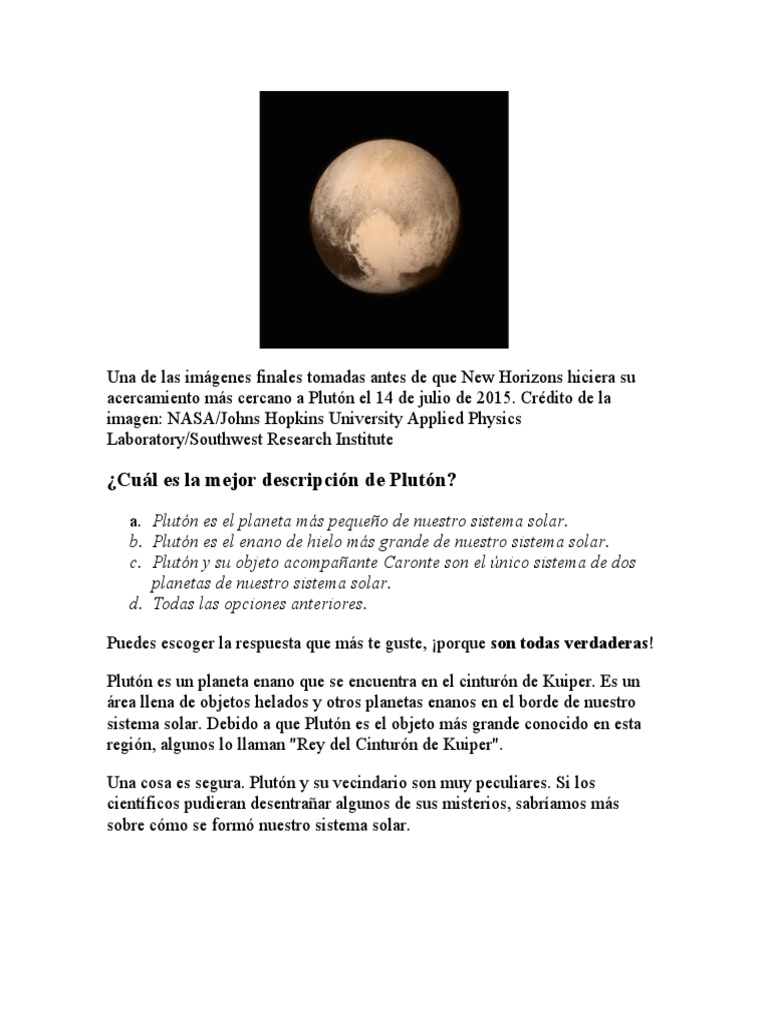 Una de las imágenes finales tomadas antes de que New Horizons hiciera su acercamiento más cercano a Plutón el 14 de julio de 2015. Crédito de la imagen: NASA/Johns Hopkins University Applied Physics Laboratory/Southwest Research Institute

¿Cuál es la mejor descripción de Plutón?

a. Plutón es el planeta más pequeño de nuestro sistema solar.
b. Plutón es el enano de hielo más grande de nuestro sistema solar.
c. Plutón y su objeto acompañante Caronte son el único sistema de dos planetas de nuestro sistema solar.
d. Todas las opciones anteriores.

Puedes escoger la respuesta que más te guste, ¡porque son todas verdaderas!

Plutón es un planeta enano que se encuentra en el cinturón de Kuiper. Es un área llena de objetos helados y otros planetas enanos en el borde de nuestro sistema solar. Debido a que Plutón es el objeto más grande conocido en esta región, algunos lo llaman "Rey del Cinturón de Kuiper".

Una cosa es segura. Plutón y su vecindario son muy peculiares. Si los científicos pudieran desentrañar algunos de sus misterios, sabríamos más sobre cómo se formó nuestro sistema solar.